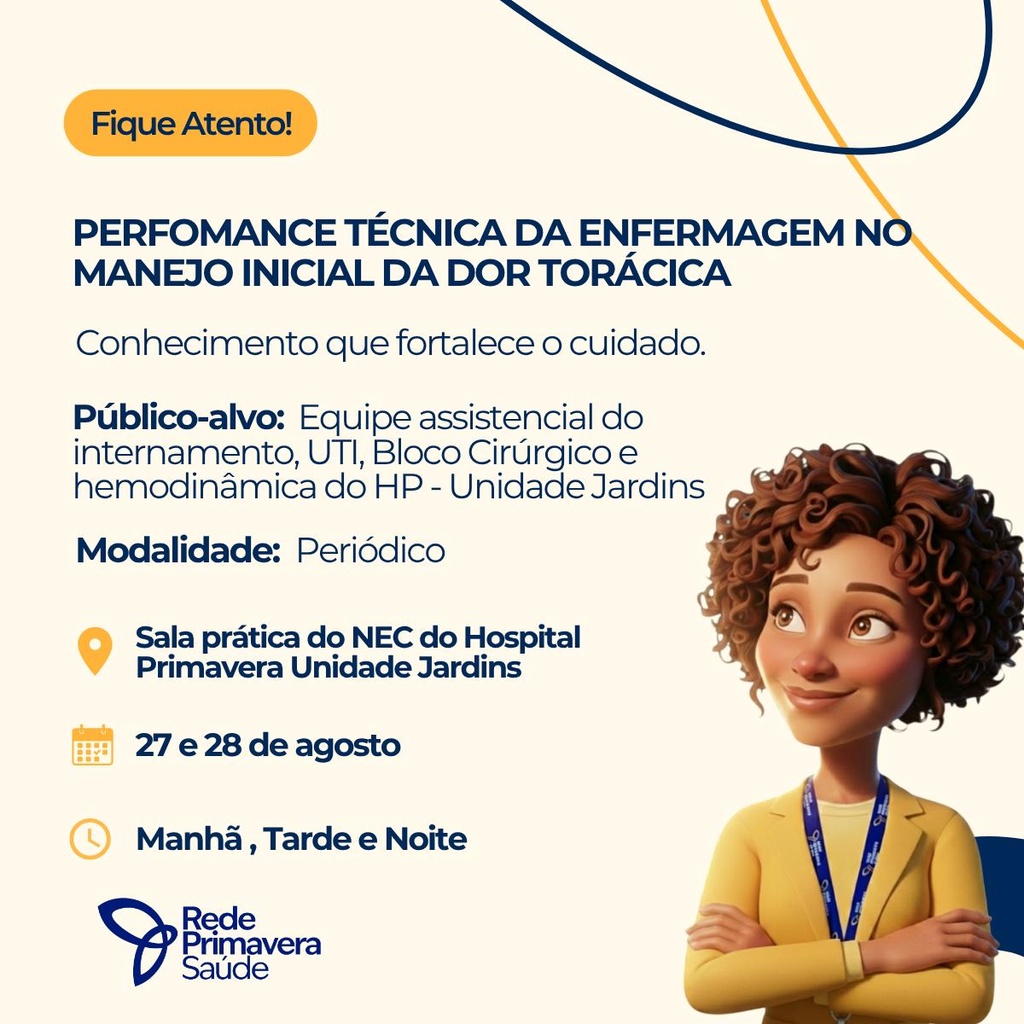 Fique Atento!

PERFOMANCE TÉCNICA DA ENFERMAGEM NO MANEJO INICIAL DA DOR TORÁCICA

Conhecimento que fortalece o cuidado.

Público-alvo: Equipe assistencial do internamento, UTI, Bloco Cirúrgico e hemodinâmica do HP - Unidade Jardins

Modalidade: Periódico

Sala prática do NEC do Hospital Primavera Unidade Jardins

27 e 28 de agosto

Manhã , Tarde e Noite

Rede Primavera Saúde